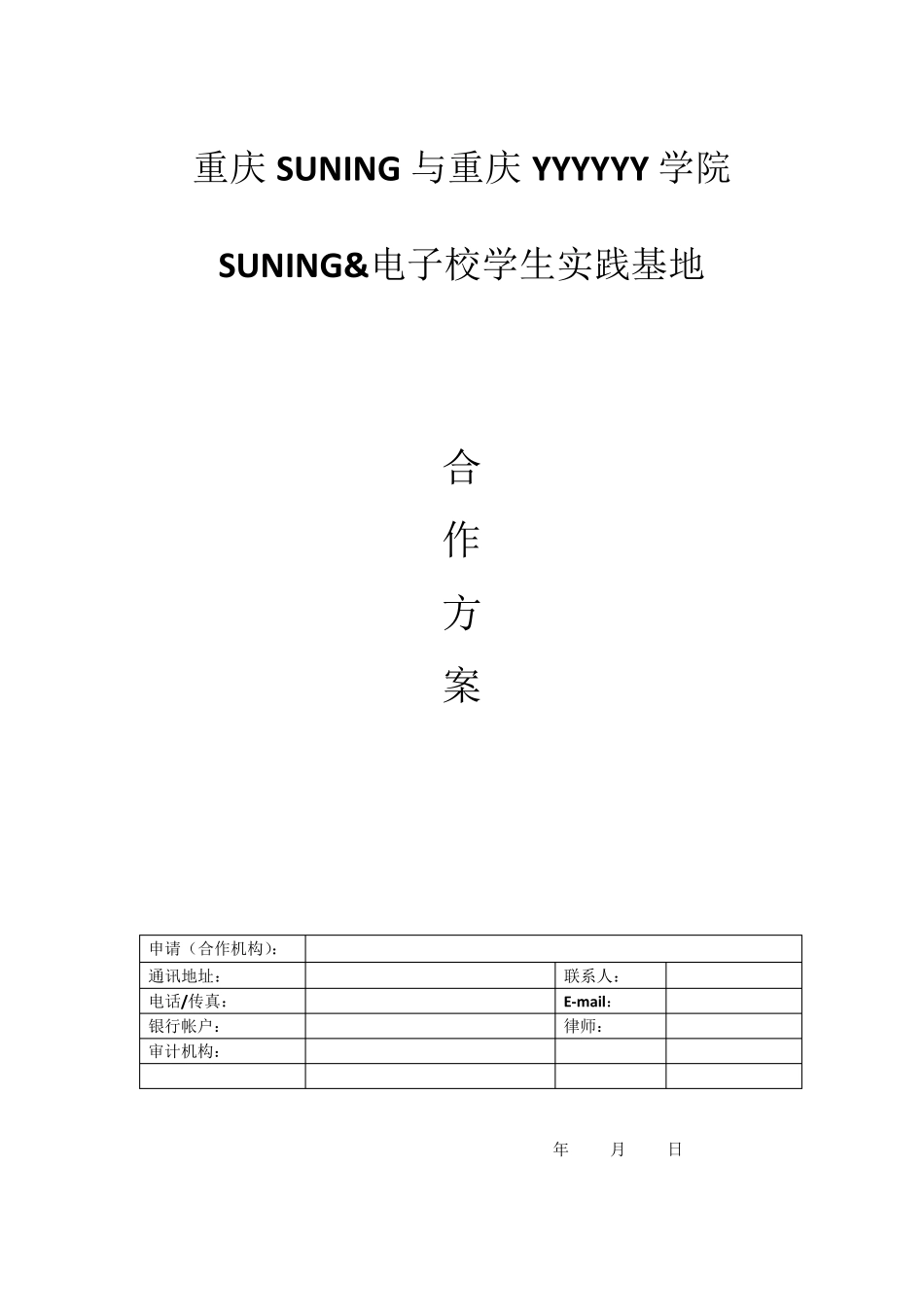 重庆 SUNING 与重庆 YYYYYY 学院

SUNING&电子校学生实践基地

合

作

方

案

| 申请（合作机构）： | | | |
|---|---|---|---|
| 通讯地址： | | 联系人： | |
| 电话/传真： | | E-mail： | |
| 银行帐户： | | 律师： | |
| 审计机构： | | | |
| | | | |

年　　月　　日